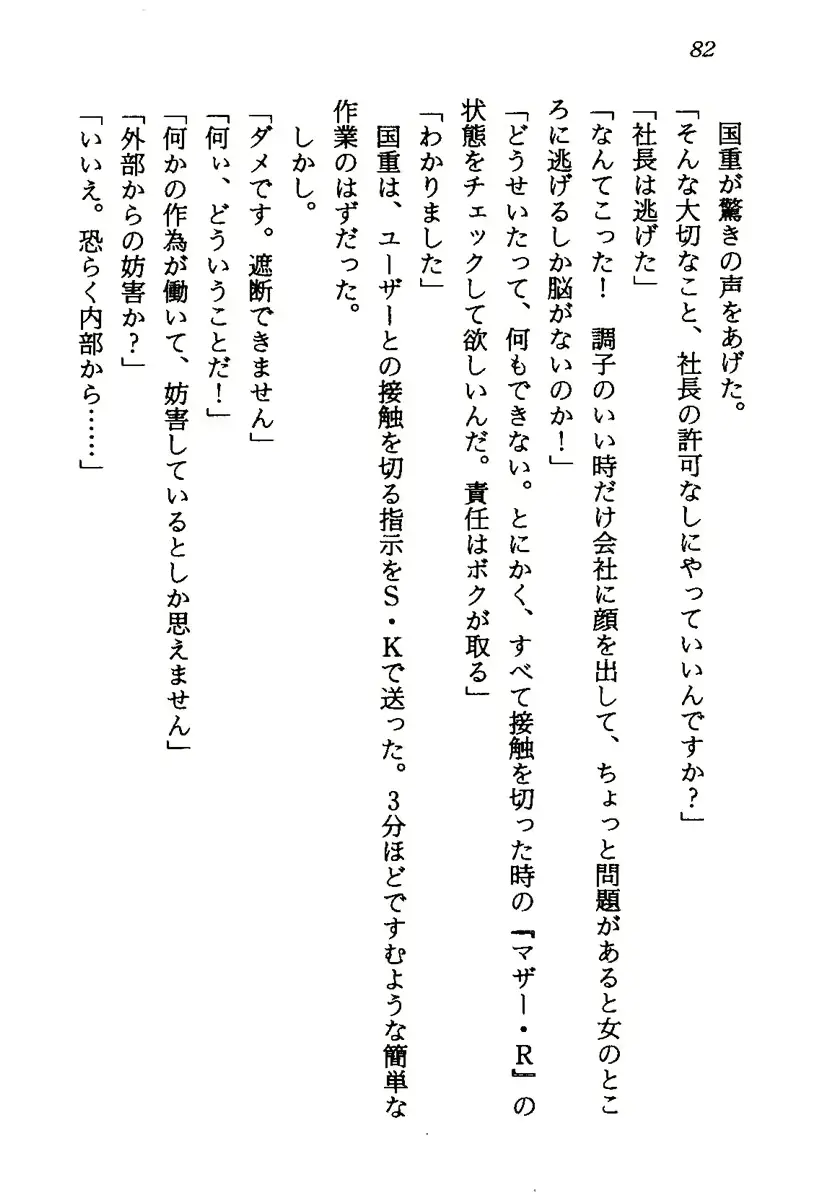 82

国重が驚きの声をあげた。
「そんな大切なこと、社長の許可なしにやっていいんですか？」
「社長は逃げた」
「なんてこった！　調子のいい時だけ会社に顔を出して、ちょっと問題があると女のところに逃げるしか脳がないのか！」
「どうせいたって、何もできない。とにかく、すべて接触を切った時の『マザー・R』の状態をチェックして欲しいんだ。責任はボクが取る」
「わかりました」
国重は、ユーザーとの接触を切る指示をS・Kで送った。3分ほどですむような簡単な作業のはずだった。
しかし。
「ダメです。遮断できません」
「何ぃ、どういうことだ！」
「何かの作為が働いて、妨害しているとしか思えません」
「外部からの妨害か？」
「いいえ。恐らく内部から……」